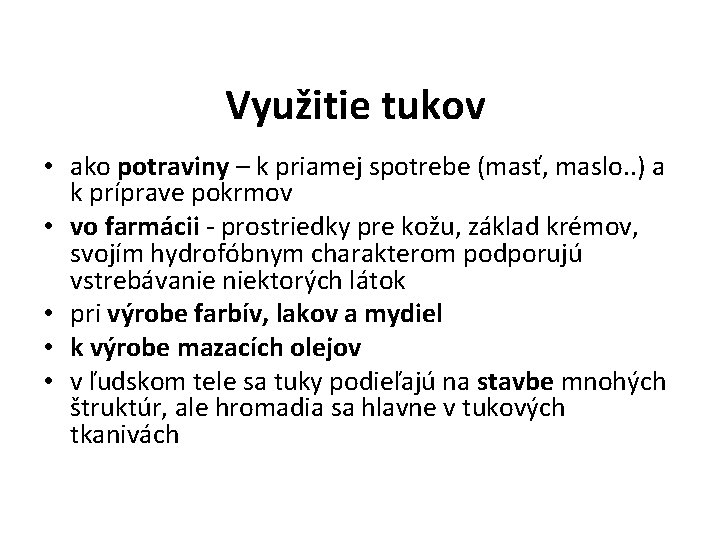 Využitie tukov

• ako potraviny – k priamej spotrebe (masť, maslo..) a k príprave pokrmov
• vo farmácii - prostriedky pre kožu, základ krémov, svojím hydrofóbnym charakterom podporujú vstrebávanie niektorých látok
• pri výrobe farbív, lakov a mydiel
• k výrobe mazacích olejov
• v ľudskom tele sa tuky podieľajú na stavbe mnohých štruktúr, ale hromadia sa hlavne v tukových tkanivách